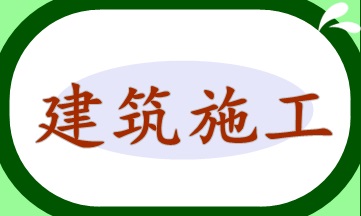 建筑施工